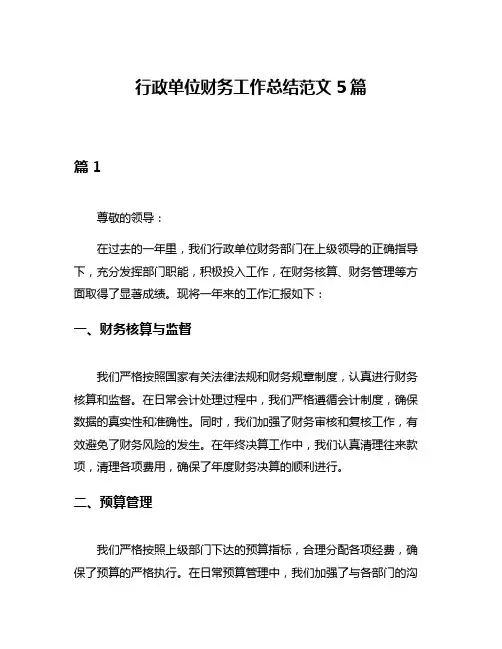 行政单位财务工作总结范文 5 篇

篇 1

尊敬的领导：

在过去的一年里，我们行政单位财务部门在上级领导的正确指导下，充分发挥部门职能，积极投入工作，在财务核算、财务管理等方面取得了显著成绩。现将一年来的工作汇报如下：

一、财务核算与监督

我们严格按照国家有关法律法规和财务规章制度，认真进行财务核算和监督。在日常会计处理过程中，我们严格遵循会计制度，确保数据的真实性和准确性。同时，我们加强了财务审核和复核工作，有效避免了财务风险的发生。在年终决算工作中，我们认真清理往来款项，清理各项费用，确保了年度财务决算的顺利进行。

二、预算管理

我们严格按照上级部门下达的预算指标，合理分配各项经费，确保了预算的严格执行。在日常预算管理中，我们加强了与各部门的沟